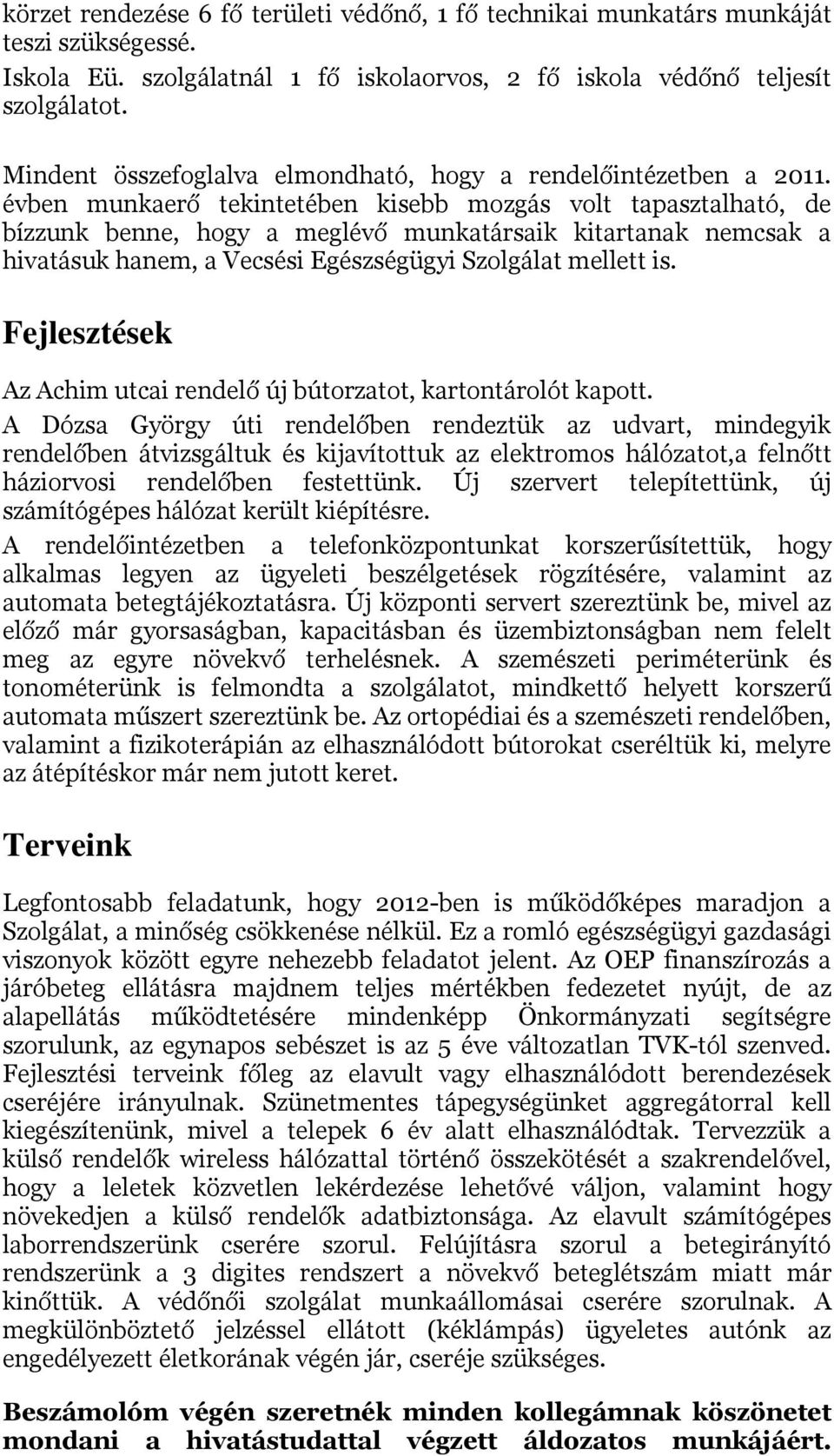 körzet rendezése 6 fő területi védőnő, 1 fő technikai munkatárs munkáját teszi szükségessé.
Iskola Eü. szolgálatnál 1 fő iskolaorvos, 2 fő iskola védőnő teljesít szolgálatot.

Mindent összefoglalva elmondható, hogy a rendelőintézetben a 2011. évben munkaerő tekintetében kisebb mozgás volt tapasztalható, de bízzunk benne, hogy a meglévő munkatársaik kitartanak nemcsak a hivatásuk hanem, a Vecsési Egészségügyi Szolgálat mellett is.

Fejlesztések

Az Achim utcai rendelő új bútorzatot, kartontárolót kapott.
A Dózsa György úti rendelőben rendeztük az udvart, mindegyik rendelőben átvizsgáltuk és kijavítottuk az elektromos hálózatot,a felnőtt háziorvosi rendelőben festettünk. Új szervert telepítettünk, új számítógépes hálózat került kiépítésre.
A rendelőintézetben a telefonközpontunkat korszerűsítettük, hogy alkalmas legyen az ügyeleti beszélgetések rögzítésére, valamint az automata betegtájékoztatásra. Új központi servert szereztünk be, mivel az előző már gyorsaságban, kapacitásban és üzembiztonságban nem felelt meg az egyre növekvő terhelésnek. A szemészeti periméterünk és tonométerünk is felmondta a szolgálatot, mindkettő helyett korszerű automata műszert szereztünk be. Az ortopédiai és a szemészeti rendelőben, valamint a fizikoterápián az elhasználódott bútorokat cseréltük ki, melyre az átépítéskor már nem jutott keret.

Terveink

Legfontosabb feladatunk, hogy 2012-ben is működőképes maradjon a Szolgálat, a minőség csökkenése nélkül. Ez a romló egészségügyi gazdasági viszonyok között egyre nehezebb feladatot jelent. Az OEP finanszírozás a járóbeteg ellátásra majdnem teljes mértékben fedezetet nyújt, de az alapellátás működtetésére mindenképp Önkormányzati segítségre szorulunk, az egynapos sebészet is az 5 éve változatlan TVK-tól szenved. Fejlesztési terveink főleg az elavult vagy elhasználódott berendezések cseréjére irányulnak. Szünetmentes tápegységünket aggregátorral kell kiegészítenünk, mivel a telepek 6 év alatt elhasználódtak. Tervezzük a külső rendelők wireless hálózattal történő összekötését a szakrendelővel, hogy a leletek közvetlen lekérdezése lehetővé váljon, valamint hogy növekedjen a külső rendelők adatbiztonsága. Az elavult számítógépes laborrendszerünk cserére szorul. Felújításra szorul a betegirányító rendszerünk a 3 digites rendszert a növekvő beteglétszám miatt már kinőttük. A védőnői szolgálat munkaállomásai cserére szorulnak. A megkülönböztető jelzéssel ellátott (kéklámpás) ügyeletes autónk az engedélyezett életkorának végén jár, cseréje szükséges.

Beszámolóm végén szeretnék minden kollegámnak köszönetet mondani a hivatástudattal végzett áldozatos munkájáért.